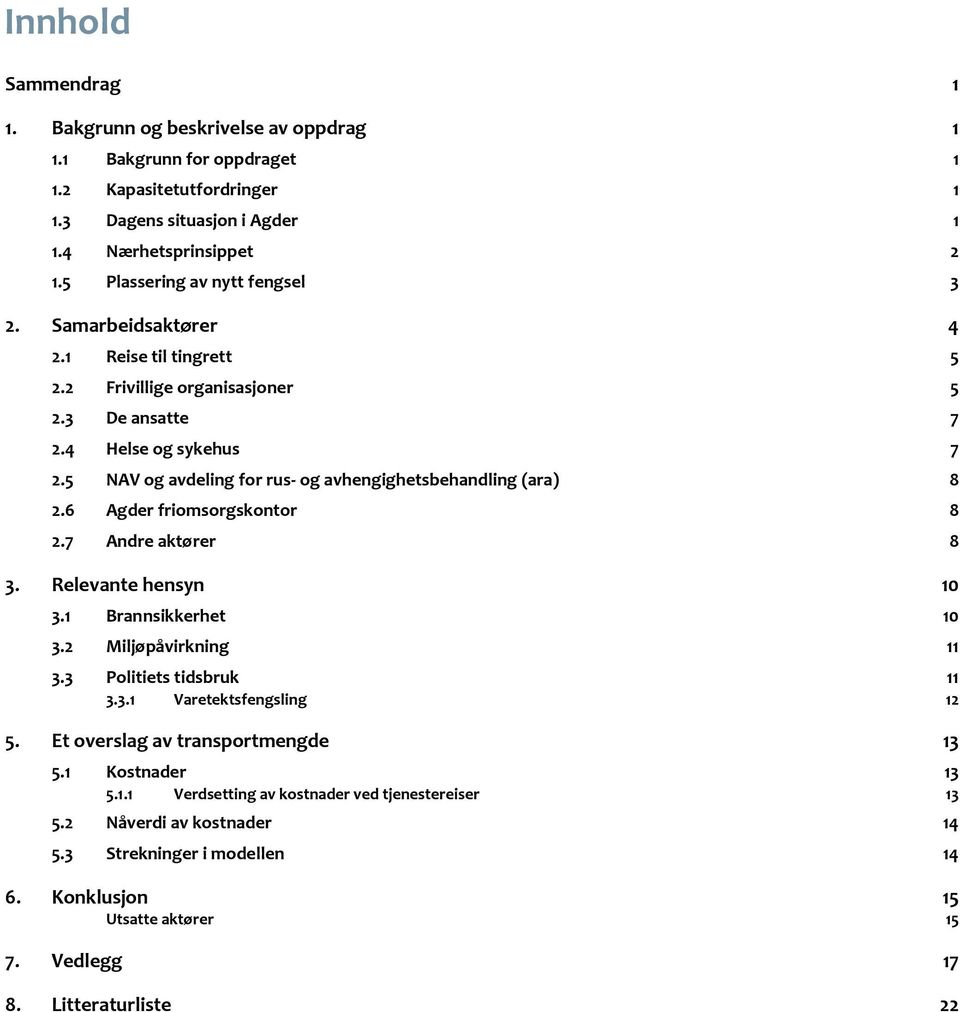 Innhold

Sammendrag 1

1. Bakgrunn og beskrivelse av oppdrag 1

1.1 Bakgrunn for oppdraget 1

1.2 Kapasitetutfordringer 1

1.3 Dagens situasjon i Agder 1

1.4 Nærhetsprinsippet 2

1.5 Plassering av nytt fengsel 3

2. Samarbeidsaktører 4

2.1 Reise til tingrett 5

2.2 Frivillige organisasjoner 5

2.3 De ansatte 7

2.4 Helse og sykehus 7

2.5 NAV og avdeling for rus- og avhengighetsbehandling (ara) 8

2.6 Agder friomsorgskontor 8

2.7 Andre aktører 8

3. Relevante hensyn 10

3.1 Brannsikkerhet 10

3.2 Miljøpåvirkning 11

3.3 Politiets tidsbruk 11

3.3.1 Varetektsfengsling 12

5. Et overslag av transportmengde 13

5.1 Kostnader 13

5.1.1 Verdsetting av kostnader ved tjenestereiser 13

5.2 Nåverdi av kostnader 14

5.3 Strekninger i modellen 14

6. Konklusjon 15

Utsatte aktører 15

7. Vedlegg 17

8. Litteraturliste 22